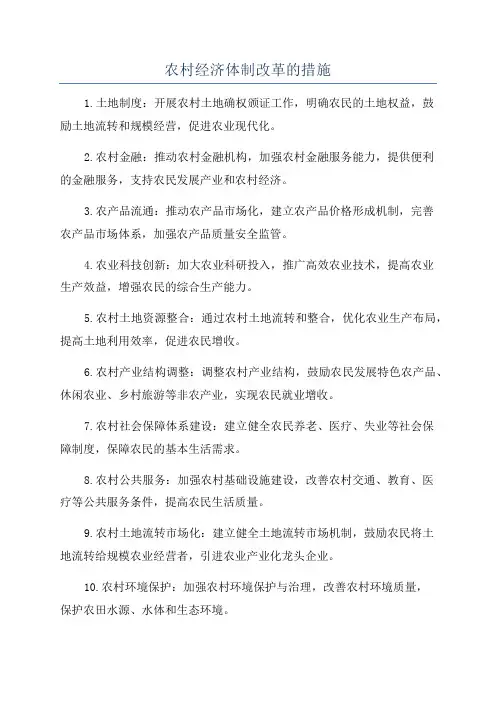 农村经济体制改革的措施

1.土地制度：开展农村土地确权颁证工作，明确农民的土地权益，鼓励土地流转和规模经营，促进农业现代化。

2.农村金融：推动农村金融机构，加强农村金融服务能力，提供便利的金融服务，支持农民发展产业和农村经济。

3.农产品流通：推动农产品市场化，建立农产品价格形成机制，完善农产品市场体系，加强农产品质量安全监管。

4.农业科技创新：加大农业科研投入，推广高效农业技术，提高农业生产效益，增强农民的综合生产能力。

5.农村土地资源整合：通过农村土地流转和整合，优化农业生产布局，提高土地利用效率，促进农民增收。

6.农村产业结构调整：调整农村产业结构，鼓励农民发展特色农产品、休闲农业、乡村旅游等非农产业，实现农民就业增收。

7.农村社会保障体系建设：建立健全农民养老、医疗、失业等社会保障制度，保障农民的基本生活需求。

8.农村公共服务：加强农村基础设施建设，改善农村交通、教育、医疗等公共服务条件，提高农民生活质量。

9.农村土地流转市场化：建立健全土地流转市场机制，鼓励农民将土地流转给规模农业经营者，引进农业产业化龙头企业。

10.农村环境保护：加强农村环境保护与治理，改善农村环境质量，保护农田水源、水体和生态环境。